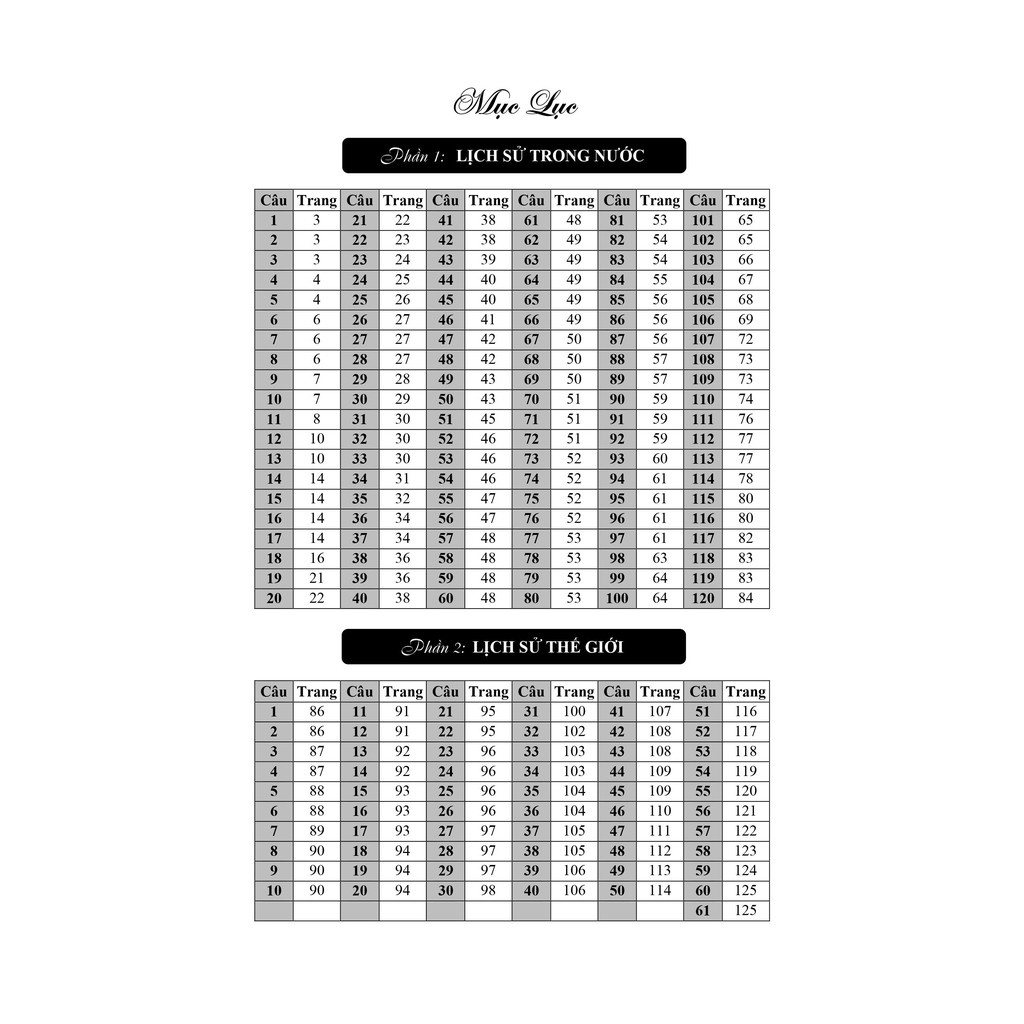 Mục Lục

Phần 1: LỊCH SỬ TRONG NƯỚC

| Câu | Trang | Câu | Trang | Câu | Trang | Câu | Trang | Câu | Trang | Câu | Trang |
|---|---|---|---|---|---|---|---|---|---|---|---|
| 1 | 3 | 21 | 22 | 41 | 38 | 61 | 48 | 81 | 53 | 101 | 65 |
| 2 | 3 | 22 | 23 | 42 | 38 | 62 | 49 | 82 | 54 | 102 | 65 |
| 3 | 3 | 23 | 24 | 43 | 39 | 63 | 49 | 83 | 54 | 103 | 66 |
| 4 | 4 | 24 | 25 | 44 | 40 | 64 | 49 | 84 | 55 | 104 | 67 |
| 5 | 4 | 25 | 26 | 45 | 40 | 65 | 49 | 85 | 56 | 105 | 68 |
| 6 | 6 | 26 | 27 | 46 | 41 | 66 | 49 | 86 | 56 | 106 | 69 |
| 7 | 6 | 27 | 27 | 47 | 42 | 67 | 50 | 87 | 56 | 107 | 72 |
| 8 | 6 | 28 | 27 | 48 | 42 | 68 | 50 | 88 | 57 | 108 | 73 |
| 9 | 7 | 29 | 28 | 49 | 43 | 69 | 50 | 89 | 57 | 109 | 73 |
| 10 | 7 | 30 | 29 | 50 | 43 | 70 | 51 | 90 | 59 | 110 | 74 |
| 11 | 8 | 31 | 30 | 51 | 45 | 71 | 51 | 91 | 59 | 111 | 76 |
| 12 | 10 | 32 | 30 | 52 | 46 | 72 | 51 | 92 | 59 | 112 | 77 |
| 13 | 10 | 33 | 30 | 53 | 46 | 73 | 52 | 93 | 60 | 113 | 77 |
| 14 | 14 | 34 | 31 | 54 | 46 | 74 | 52 | 94 | 61 | 114 | 78 |
| 15 | 14 | 35 | 32 | 55 | 47 | 75 | 52 | 95 | 61 | 115 | 80 |
| 16 | 14 | 36 | 34 | 56 | 47 | 76 | 52 | 96 | 61 | 116 | 80 |
| 17 | 14 | 37 | 34 | 57 | 48 | 77 | 53 | 97 | 61 | 117 | 82 |
| 18 | 16 | 38 | 36 | 58 | 48 | 78 | 53 | 98 | 63 | 118 | 83 |
| 19 | 21 | 39 | 36 | 59 | 48 | 79 | 53 | 99 | 64 | 119 | 83 |
| 20 | 22 | 40 | 38 | 60 | 48 | 80 | 53 | 100 | 64 | 120 | 84 |

Phần 2: LỊCH SỬ THẾ GIỚI

| Câu | Trang | Câu | Trang | Câu | Trang | Câu | Trang | Câu | Trang | Câu | Trang |
|---|---|---|---|---|---|---|---|---|---|---|---|
| 1 | 86 | 11 | 91 | 21 | 95 | 31 | 100 | 41 | 107 | 51 | 116 |
| 2 | 86 | 12 | 91 | 22 | 95 | 32 | 102 | 42 | 108 | 52 | 117 |
| 3 | 87 | 13 | 92 | 23 | 96 | 33 | 103 | 43 | 108 | 53 | 118 |
| 4 | 87 | 14 | 92 | 24 | 96 | 34 | 103 | 44 | 109 | 54 | 119 |
| 5 | 88 | 15 | 93 | 25 | 96 | 35 | 104 | 45 | 109 | 55 | 120 |
| 6 | 88 | 16 | 93 | 26 | 96 | 36 | 104 | 46 | 110 | 56 | 121 |
| 7 | 89 | 17 | 93 | 27 | 97 | 37 | 105 | 47 | 111 | 57 | 122 |
| 8 | 90 | 18 | 94 | 28 | 97 | 38 | 105 | 48 | 112 | 58 | 123 |
| 9 | 90 | 19 | 94 | 29 | 97 | 39 | 106 | 49 | 113 | 59 | 124 |
| 10 | 90 | 20 | 94 | 30 | 98 | 40 | 106 | 50 | 114 | 60 | 125 |
| | | | | | | | | | | 61 | 125 |